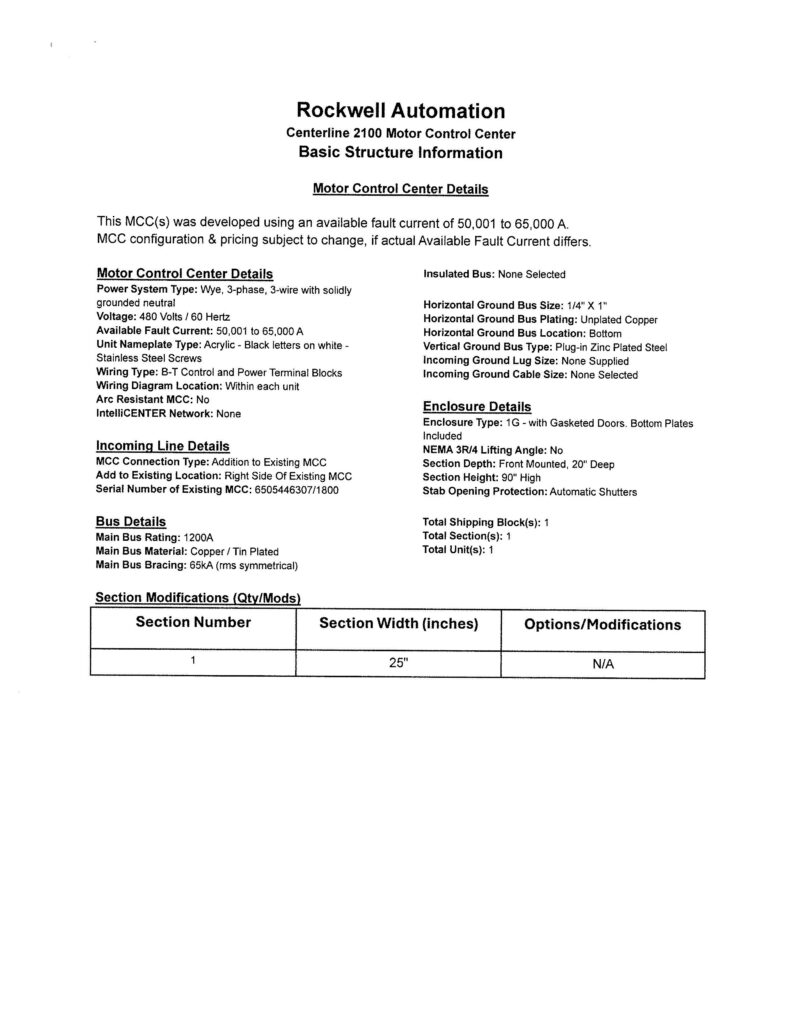 Rockwell Automation
Centerline 2100 Motor Control Center
Basic Structure Information

Motor Control Center Details

This MCC(s) was developed using an available fault current of 50,001 to 65,000 A. MCC configuration & pricing subject to change, if actual Available Fault Current differs.

Motor Control Center Details
Power System Type: Wye, 3-phase, 3-wire with solidly grounded neutral
Voltage: 480 Volts / 60 Hertz
Available Fault Current: 50,001 to 65,000 A
Unit Nameplate Type: Acrylic - Black letters on white - Stainless Steel Screws
Wiring Type: B-T Control and Power Terminal Blocks
Wiring Diagram Location: Within each unit
Arc Resistant MCC: No
IntelliCENTER Network: None

Incoming Line Details
MCC Connection Type: Addition to Existing MCC
Add to Existing Location: Right Side Of Existing MCC
Serial Number of Existing MCC: 6505446307/1800

Bus Details
Main Bus Rating: 1200A
Main Bus Material: Copper / Tin Plated
Main Bus Bracing: 65kA (rms symmetrical)

Insulated Bus: None Selected

Horizontal Ground Bus Size: 1/4" X 1"
Horizontal Ground Bus Plating: Unplated Copper
Horizontal Ground Bus Location: Bottom
Vertical Ground Bus Type: Plug-in Zinc Plated Steel
Incoming Ground Lug Size: None Supplied
Incoming Ground Cable Size: None Selected

Enclosure Details
Enclosure Type: 1G - with Gasketed Doors. Bottom Plates Included
NEMA 3R/4 Lifting Angle: No
Section Depth: Front Mounted, 20" Deep
Section Height: 90" High
Stab Opening Protection: Automatic Shutters

Total Shipping Block(s): 1
Total Section(s): 1
Total Unit(s): 1

Section Modifications (Qty/Mods)

| Section Number | Section Width (inches) | Options/Modifications |
|---|---|---|
| 1 | 25" | N/A |